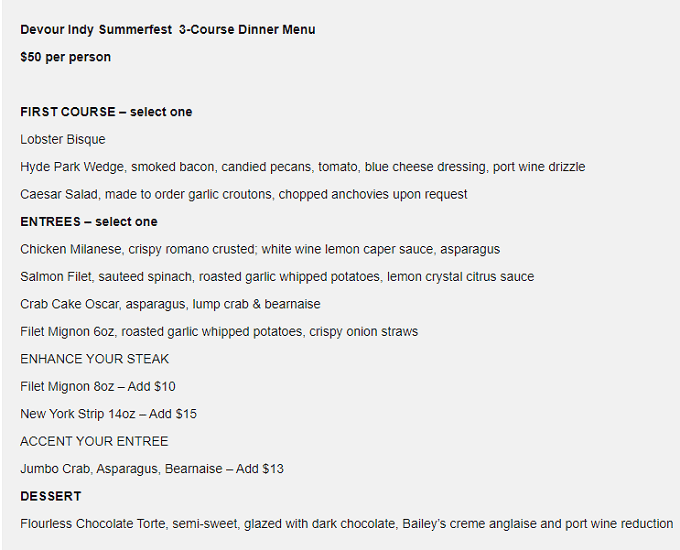 Devour Indy Summerfest 3-Course Dinner Menu

$50 per person

FIRST COURSE – select one

Lobster Bisque

Hyde Park Wedge, smoked bacon, candied pecans, tomato, blue cheese dressing, port wine drizzle

Caesar Salad, made to order garlic croutons, chopped anchovies upon request

ENTREES – select one

Chicken Milanese, crispy romano crusted; white wine lemon caper sauce, asparagus

Salmon Filet, sauteed spinach, roasted garlic whipped potatoes, lemon crystal citrus sauce

Crab Cake Oscar, asparagus, lump crab & bearnaise

Filet Mignon 6oz, roasted garlic whipped potatoes, crispy onion straws

ENHANCE YOUR STEAK

Filet Mignon 8oz – Add $10

New York Strip 14oz – Add $15

ACCENT YOUR ENTREE

Jumbo Crab, Asparagus, Bearnaise – Add $13

DESSERT

Flourless Chocolate Torte, semi-sweet, glazed with dark chocolate, Bailey's creme anglaise and port wine reduction